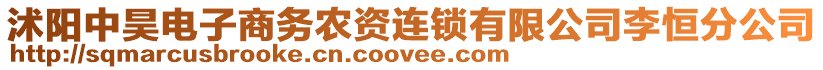 沭阳中昊电子商务农资连锁有限公司李恒分公司
http://sqmarcusbrooke.cn.coovee.com